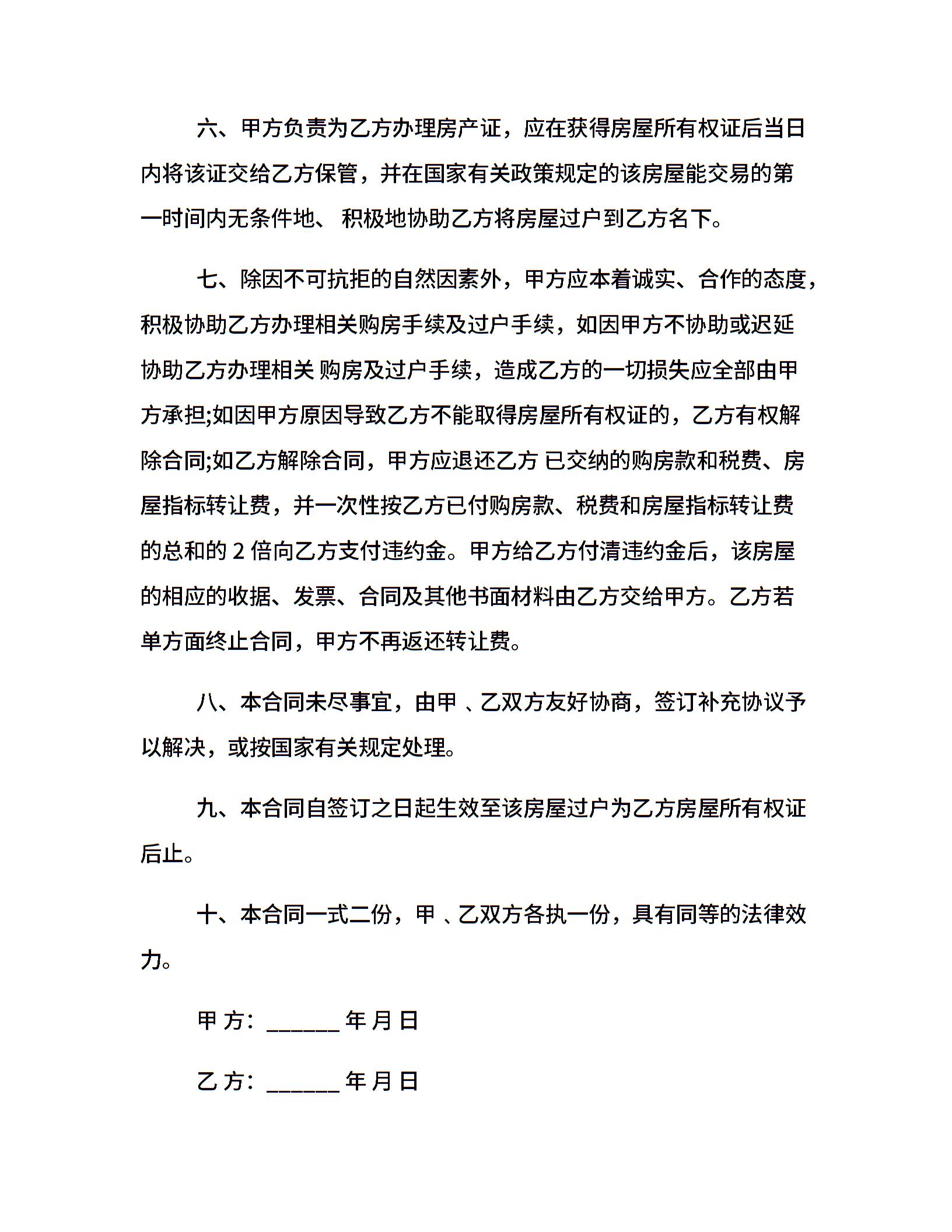 六、甲方负责为乙方办理房产证，应在获得房屋所有权证后当日内将该证交给乙方保管，并在国家有关政策规定的该房屋能交易的第一时间内无条件地、 积极地协助乙方将房屋过户到乙方名下。

七、除因不可抗拒的自然因素外，甲方应本着诚实、合作的态度，积极协助乙方办理相关购房手续及过户手续，如因甲方不协助或迟延协助乙方办理相关 购房及过户手续，造成乙方的一切损失应全部由甲方承担;如因甲方原因导致乙方不能取得房屋所有权证的，乙方有权解除合同;如乙方解除合同，甲方应退还乙方 已交纳的购房款和税费、房屋指标转让费，并一次性按乙方已付购房款、税费和房屋指标转让费的总和的 2 倍向乙方支付违约金。甲方给乙方付清违约金后，该房屋的相应的收据、发票、合同及其他书面材料由乙方交给甲方。乙方若单方面终止合同，甲方不再返还转让费。

八、本合同未尽事宜，由甲 、乙双方友好协商，签订补充协议予以解决，或按国家有关规定处理。

九、本合同自签订之日起生效至该房屋过户为乙方房屋所有权证后止。

十、本合同一式二份，甲 、乙双方各执一份，具有同等的法律效力。

甲 方：______ 年 月 日

乙 方：______ 年 月 日